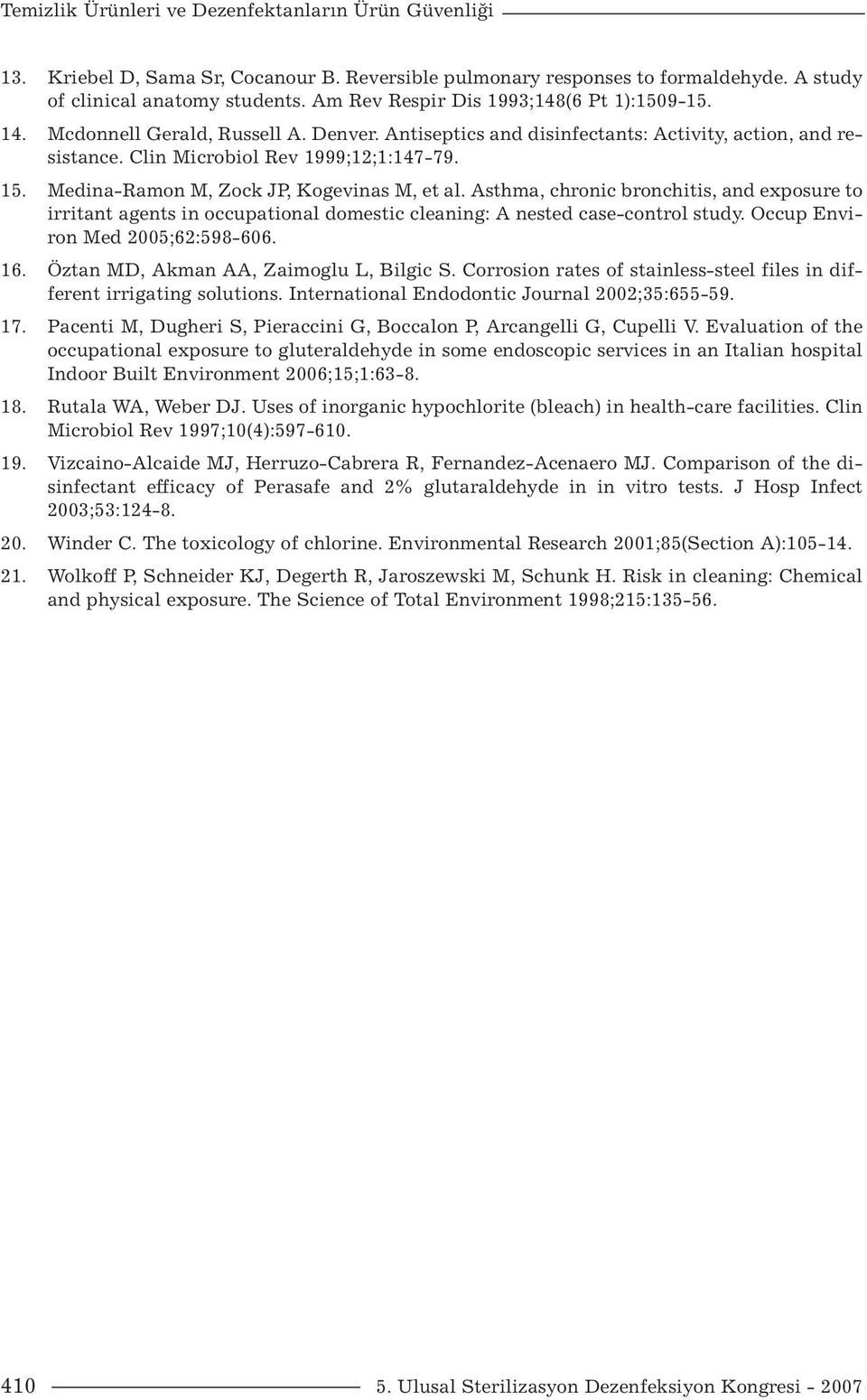 Temizlik Ürünleri ve Dezenfektanların Ürün Güvenliği

13. Kriebel D, Sama Sr, Cocanour B. Reversible pulmonary responses to formaldehyde. A study of clinical anatomy students. Am Rev Respir Dis 1993;148(6 Pt 1):1509-15.

14. Mcdonnell Gerald, Russell A. Denver. Antiseptics and disinfectants: Activity, action, and resistance. Clin Microbiol Rev 1999;12;1:147-79.

15. Medina-Ramon M, Zock JP, Kogevinas M, et al. Asthma, chronic bronchitis, and exposure to irritant agents in occupational domestic cleaning: A nested case-control study. Occup Environ Med 2005;62:598-606.

16. Öztan MD, Akman AA, Zaimoglu L, Bilgic S. Corrosion rates of stainless-steel files in different irrigating solutions. International Endodontic Journal 2002;35:655-59.

17. Pacenti M, Dugheri S, Pieraccini G, Boccalon P, Arcangelli G, Cupelli V. Evaluation of the occupational exposure to gluteraldehyde in some endoscopic services in an Italian hospital Indoor Built Environment 2006;15;1:63-8.

18. Rutala WA, Weber DJ. Uses of inorganic hypochlorite (bleach) in health-care facilities. Clin Microbiol Rev 1997;10(4):597-610.

19. Vizcaino-Alcaide MJ, Herruzo-Cabrera R, Fernandez-Acenaero MJ. Comparison of the disinfectant efficacy of Perasafe and 2% glutaraldehyde in in vitro tests. J Hosp Infect 2003;53:124-8.

20. Winder C. The toxicology of chlorine. Environmental Research 2001;85(Section A):105-14.

21. Wolkoff P, Schneider KJ, Degerth R, Jaroszewski M, Schunk H. Risk in cleaning: Chemical and physical exposure. The Science of Total Environment 1998;215:135-56.

410 5. Ulusal Sterilizasyon Dezenfeksiyon Kongresi - 2007